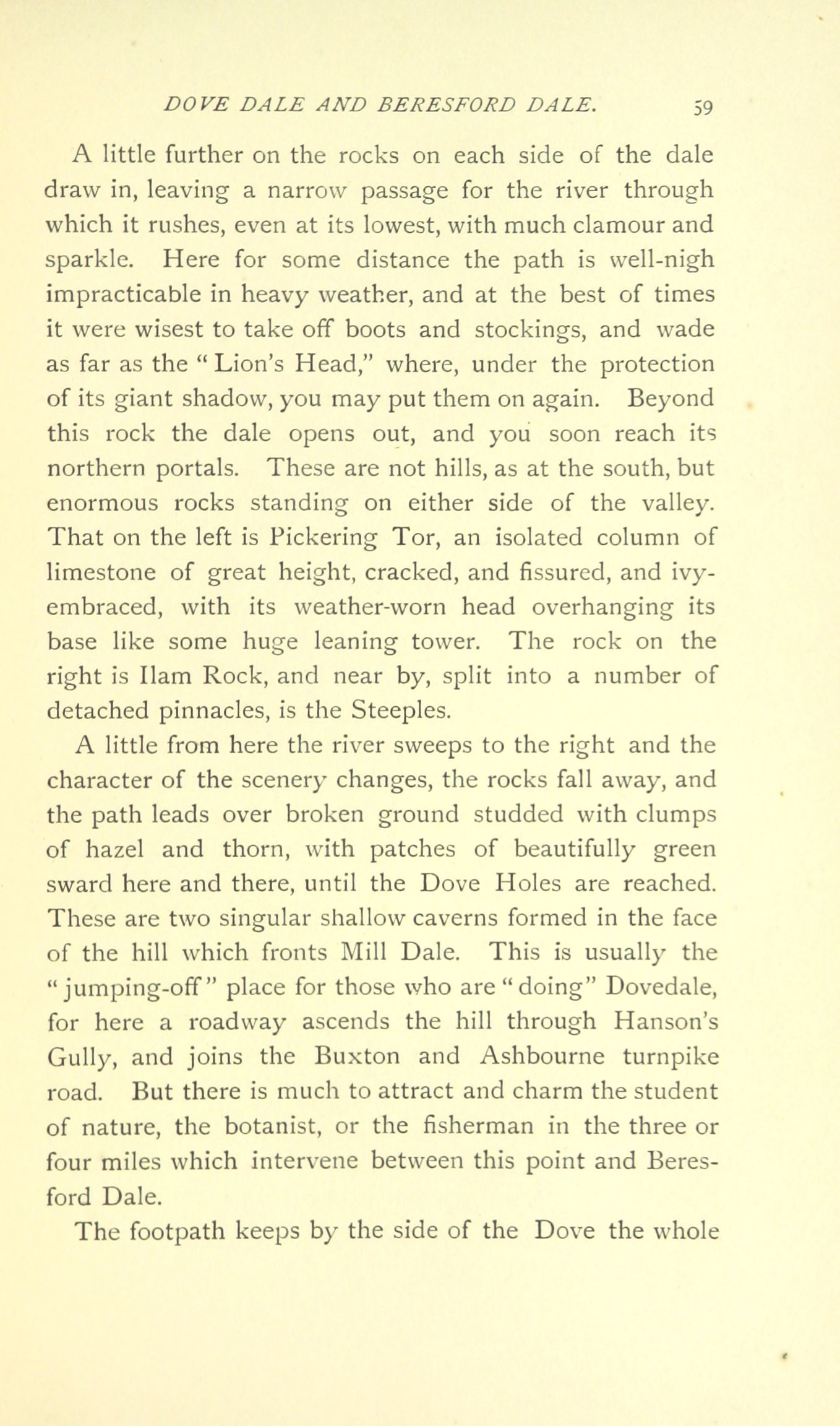 DOVE DALE AND BERESFORD DALE. 59

A little further on the rocks on each side of the dale draw in, leaving a narrow passage for the river through which it rushes, even at its lowest, with much clamour and sparkle. Here for some distance the path is well-nigh impracticable in heavy weather, and at the best of times it were wisest to take off boots and stockings, and wade as far as the "Lion's Head," where, under the protection of its giant shadow, you may put them on again. Beyond this rock the dale opens out, and you soon reach its northern portals. These are not hills, as at the south, but enormous rocks standing on either side of the valley. That on the left is Pickering Tor, an isolated column of limestone of great height, cracked, and fissured, and ivy-embraced, with its weather-worn head overhanging its base like some huge leaning tower. The rock on the right is Ilam Rock, and near by, split into a number of detached pinnacles, is the Steeples.

A little from here the river sweeps to the right and the character of the scenery changes, the rocks fall away, and the path leads over broken ground studded with clumps of hazel and thorn, with patches of beautifully green sward here and there, until the Dove Holes are reached. These are two singular shallow caverns formed in the face of the hill which fronts Mill Dale. This is usually the "jumping-off" place for those who are "doing" Dovedale, for here a roadway ascends the hill through Hanson's Gully, and joins the Buxton and Ashbourne turnpike road. But there is much to attract and charm the student of nature, the botanist, or the fisherman in the three or four miles which intervene between this point and Beresford Dale.

The footpath keeps by the side of the Dove the whole